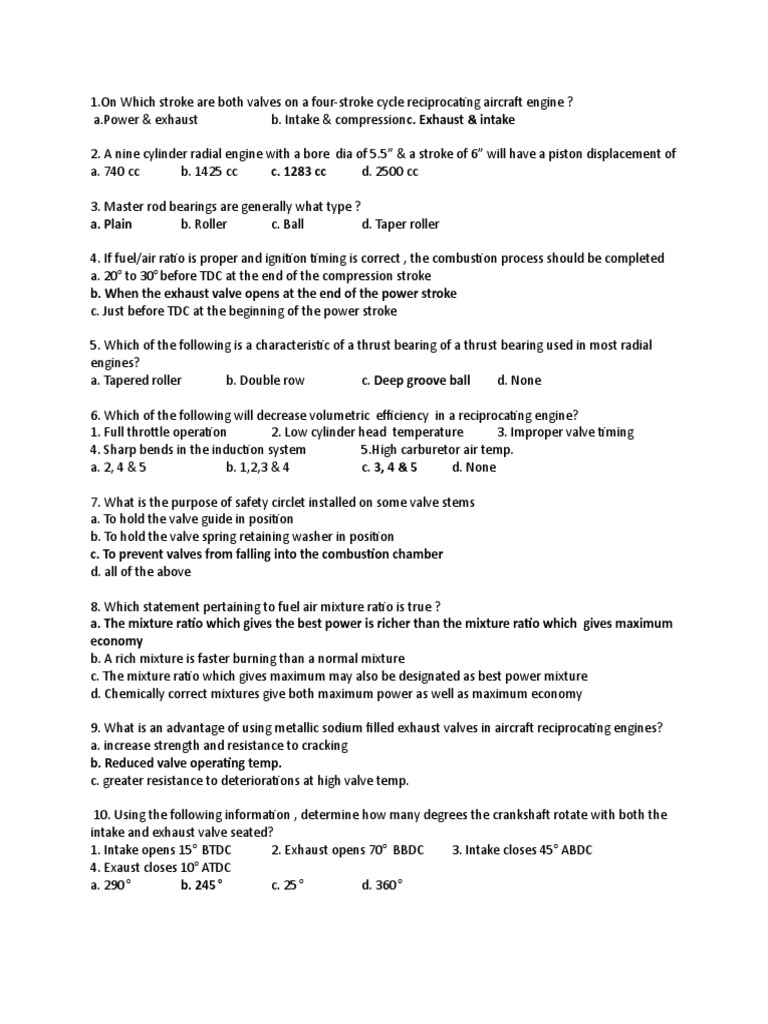 1.On Which stroke are both valves on a four-stroke cycle reciprocating aircraft engine ?
a.Power & exhaust b. Intake & compressionc. Exhaust & intake

2. A nine cylinder radial engine with a bore dia of 5.5" & a stroke of 6" will have a piston displacement of
a. 740 cc b. 1425 cc c. 1283 cc d. 2500 cc

3. Master rod bearings are generally what type ?
a. Plain b. Roller c. Ball d. Taper roller

4. If fuel/air ratio is proper and ignition timing is correct , the combustion process should be completed
a. 20° to 30° before TDC at the end of the compression stroke
b. When the exhaust valve opens at the end of the power stroke
c. Just before TDC at the beginning of the power stroke

5. Which of the following is a characteristic of a thrust bearing of a thrust bearing used in most radial engines?
a. Tapered roller b. Double row c. Deep groove ball d. None

6. Which of the following will decrease volumetric efficiency in a reciprocating engine?
1. Full throttle operation 2. Low cylinder head temperature 3. Improper valve timing
4. Sharp bends in the induction system 5.High carburetor air temp.
a. 2, 4 & 5 b. 1,2,3 & 4 c. 3, 4 & 5 d. None

7. What is the purpose of safety circlet installed on some valve stems
a. To hold the valve guide in position
b. To hold the valve spring retaining washer in position
c. To prevent valves from falling into the combustion chamber
d. all of the above

8. Which statement pertaining to fuel air mixture ratio is true ?
a. The mixture ratio which gives the best power is richer than the mixture ratio which gives maximum economy
b. A rich mixture is faster burning than a normal mixture
c. The mixture ratio which gives maximum may also be designated as best power mixture
d. Chemically correct mixtures give both maximum power as well as maximum economy

9. What is an advantage of using metallic sodium filled exhaust valves in aircraft reciprocating engines?
a. increase strength and resistance to cracking
b. Reduced valve operating temp.
c. greater resistance to deteriorations at high valve temp.

10. Using the following information , determine how many degrees the crankshaft rotate with both the intake and exhaust valve seated?
1. Intake opens 15° BTDC 2. Exhaust opens 70° BBDC 3. Intake closes 45° ABDC
4. Exaust closes 10° ATDC
a. 290° b. 245° c. 25° d. 360°